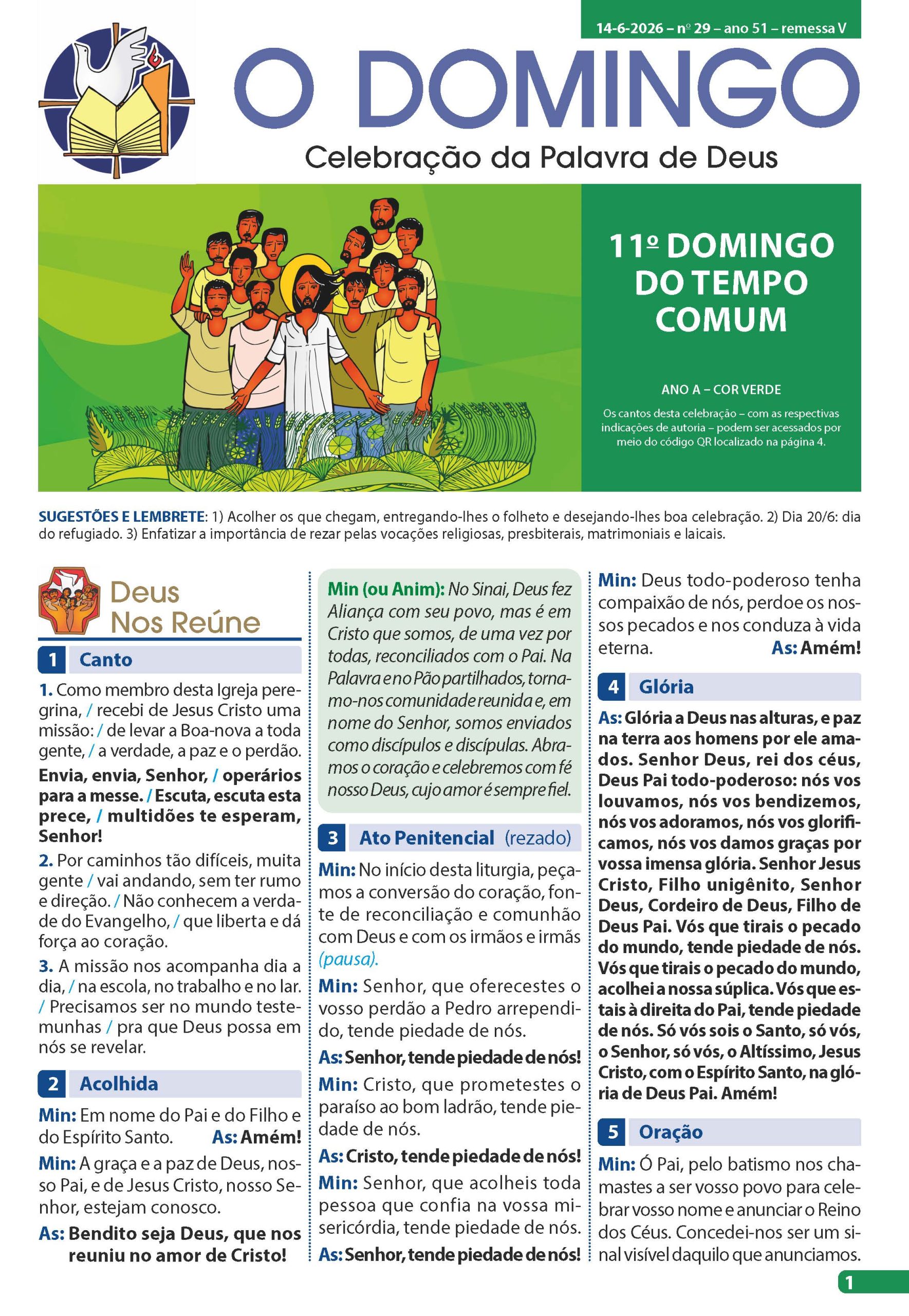 14-6-2026 – nº 29 – ano 51 – remessa V

O DOMINGO

Celebração da Palavra de Deus

11º DOMINGO DO TEMPO COMUM

ANO A – COR VERDE

Os cantos desta celebração – com as respectivas indicações de autoria – podem ser acessados por meio do código QR localizado na página 4.

SUGESTÕES E LEMBRETE: 1) Acolher os que chegam, entregando-lhes o folheto e desejando-lhes boa celebração. 2) Dia 20/6: dia do refugiado. 3) Enfatizar a importância de rezar pelas vocações religiosas, presbiterais, matrimoniais e laicais.

Deus Nos Reúne

1 Canto

1. Como membro desta Igreja peregrina, / recebi de Jesus Cristo uma missão: / de levar a Boa-nova a toda gente, / a verdade, a paz e o perdão.

Envia, envia, Senhor, / operários para a messe. / Escuta, escuta esta prece, / multidões te esperam, Senhor!

2. Por caminhos tão difíceis, muita gente / vai andando, sem ter rumo e direção. / Não conhecem a verdade do Evangelho, / que liberta e dá força ao coração.

3. A missão nos acompanha dia a dia, / na escola, no trabalho e no lar. / Precisamos ser no mundo testemunhas / pra que Deus possa em nós se revelar.

2 Acolhida

Min: Em nome do Pai e do Filho e do Espírito Santo. As: Amém!

Min: A graça e a paz de Deus, nosso Pai, e de Jesus Cristo, nosso Senhor, estejam conosco.

As: Bendito seja Deus, que nos reuniu no amor de Cristo!

Min (ou Anim): No Sinai, Deus fez Aliança com seu povo, mas é em Cristo que somos, de uma vez por todas, reconciliados com o Pai. Na Palavra e no Pão partilhados, tornamo-nos comunidade reunida e, em nome do Senhor, somos enviados como discípulos e discípulas. Abramos o coração e celebremos com fé nosso Deus, cujo amor é sempre fiel.

3 Ato Penitencial (rezado)

Min: No início desta liturgia, peçamos a conversão do coração, fonte de reconciliação e comunhão com Deus e com os irmãos e irmãs (pausa).

Min: Senhor, que oferecestes o vosso perdão a Pedro arrependido, tende piedade de nós.

As: Senhor, tende piedade de nós!

Min: Cristo, que prometestes o paraíso ao bom ladrão, tende piedade de nós.

As: Cristo, tende piedade de nós!

Min: Senhor, que acolheis toda pessoa que confia na vossa misericórdia, tende piedade de nós.

As: Senhor, tende piedade de nós!

Min: Deus todo-poderoso tenha compaixão de nós, perdoe os nossos pecados e nos conduza à vida eterna. As: Amém!

4 Glória

As: Glória a Deus nas alturas, e paz na terra aos homens por ele amados. Senhor Deus, rei dos céus, Deus Pai todo-poderoso: nós vos louvamos, nós vos bendizemos, nós vos adoramos, nós vos glorificamos, nós vos damos graças por vossa imensa glória. Senhor Jesus Cristo, Filho unigênito, Senhor Deus, Cordeiro de Deus, Filho de Deus Pai. Vós que tirais o pecado do mundo, tende piedade de nós. Vós que tirais o pecado do mundo, acolhei a nossa súplica. Vós que estais à direita do Pai, tende piedade de nós. Só vós sois o Santo, só vós, o Senhor, só vós, o Altíssimo, Jesus Cristo, com o Espírito Santo, na glória de Deus Pai. Amém!

5 Oração

Min: Ó Pai, pelo batismo nos chamastes a ser vosso povo para celebrar vosso nome e anunciar o Reino dos Céus. Concedei-nos ser um sinal visível daquilo que anunciamos.

1